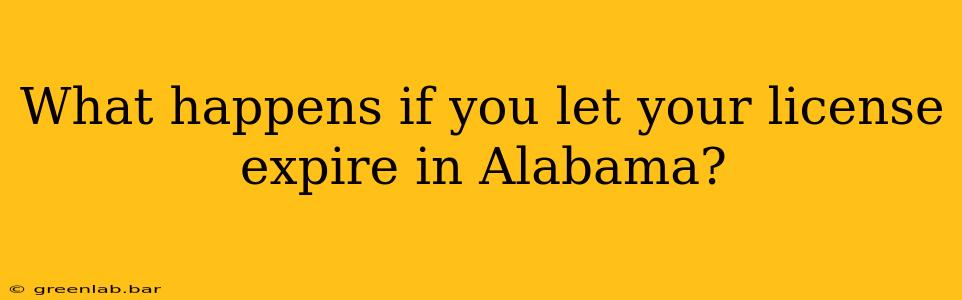 What happens if you let your license expire in Alabama?

© greenlab.bar